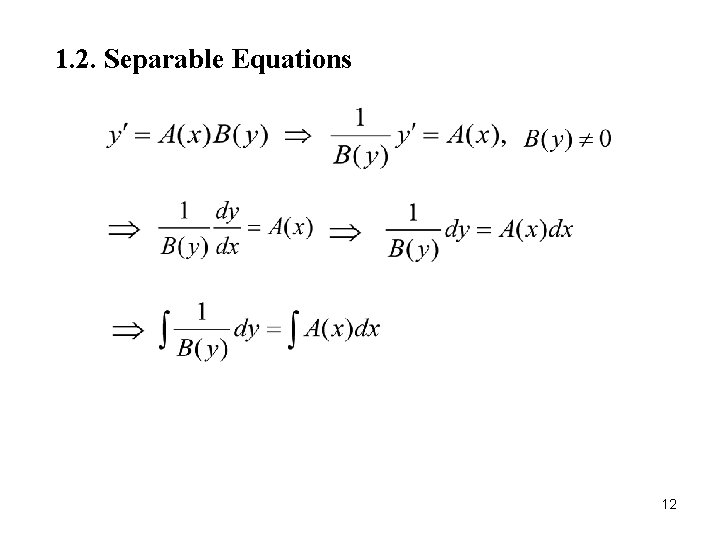 1.2. Separable Equations

$y' = A(x)B(y) \Rightarrow \frac{1}{B(y)} y' = A(x),$ $B(y) \neq 0$

$\Rightarrow \frac{1}{B(y)} \frac{dy}{dx} = A(x) \Rightarrow \frac{1}{B(y)} dy = A(x)dx$

$\Rightarrow \int \frac{1}{B(y)} dy = \int A(x)dx$

12